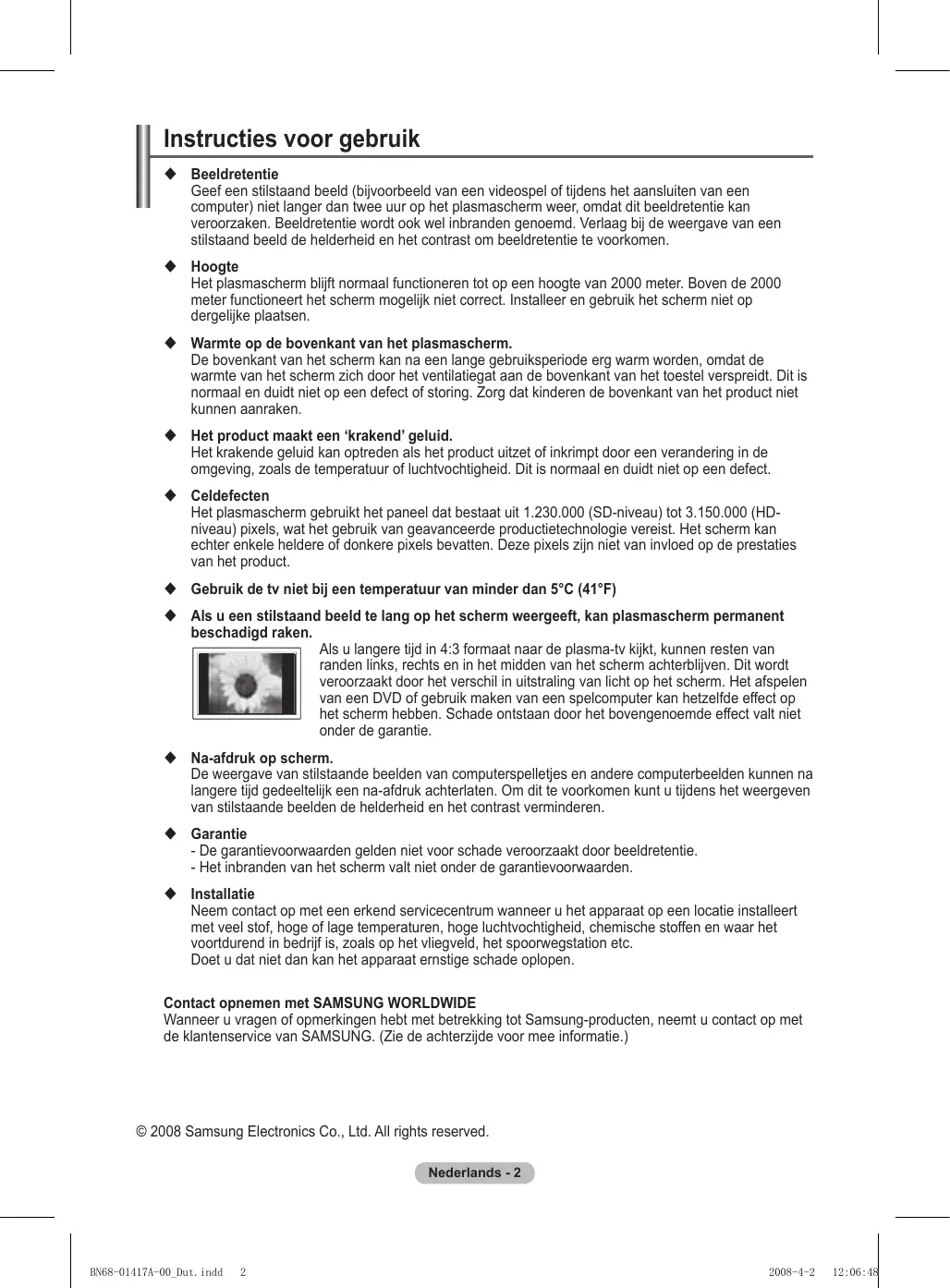 Instructies voor gebruik

◆ Beeldretentie
Geef een stilstaand beeld (bijvoorbeeld van een videospel of tijdens het aansluiten van een computer) niet langer dan twee uur op het plasmascherm weer, omdat dit beeldretentie kan veroorzaken. Beeldretentie wordt ook wel inbranden genoemd. Verlaag bij de weergave van een stilstaand beeld de helderheid en het contrast om beeldretentie te voorkomen.

◆ Hoogte
Het plasmascherm blijft normaal functioneren tot op een hoogte van 2000 meter. Boven de 2000 meter functioneert het scherm mogelijk niet correct. Installeer en gebruik het scherm niet op dergelijke plaatsen.

◆ Warmte op de bovenkant van het plasmascherm.
De bovenkant van het scherm kan na een lange gebruiksperiode erg warm worden, omdat de warmte van het scherm zich door het ventilatiegat aan de bovenkant van het toestel verspreidt. Dit is normaal en duidt niet op een defect of storing. Zorg dat kinderen de bovenkant van het product niet kunnen aanraken.

◆ Het product maakt een ‘krakend’ geluid.
Het krakende geluid kan optreden als het product uitzet of inkrimpt door een verandering in de omgeving, zoals de temperatuur of luchtvochtigheid. Dit is normaal en duidt niet op een defect.

◆ Celdefecten
Het plasmascherm gebruikt het paneel dat bestaat uit 1.230.000 (SD-niveau) tot 3.150.000 (HD-niveau) pixels, wat het gebruik van geavanceerde productietechnologie vereist. Het scherm kan echter enkele heldere of donkere pixels bevatten. Deze pixels zijn niet van invloed op de prestaties van het product.

◆ Gebruik de tv niet bij een temperatuur van minder dan 5°C (41°F)

◆ Als u een stilstaand beeld te lang op het scherm weergeeft, kan plasmascherm permanent beschadigd raken.
Als u langere tijd in 4:3 formaat naar de plasma-tv kijkt, kunnen resten van randen links, rechts en in het midden van het scherm achterblijven. Dit wordt veroorzaakt door het verschil in uitstraling van licht op het scherm. Het afspelen van een DVD of gebruik maken van een spelcomputer kan hetzelfde effect op het scherm hebben. Schade ontstaan door het bovengenoemde effect valt niet onder de garantie.

◆ Na-afdruk op scherm.
De weergave van stilstaande beelden van computerspelletjes en andere computerbeelden kunnen na langere tijd gedeeltelijk een na-afdruk achterlaten. Om dit te voorkomen kunt u tijdens het weergeven van stilstaande beelden de helderheid en het contrast verminderen.

◆ Garantie
- De garantievoorwaarden gelden niet voor schade veroorzaakt door beeldretentie.
- Het inbranden van het scherm valt niet onder de garantievoorwaarden.

◆ Installatie
Neem contact op met een erkend servicecentrum wanneer u het apparaat op een locatie installeert met veel stof, hoge of lage temperaturen, hoge luchtvochtigheid, chemische stoffen en waar het voortdurend in bedrijf is, zoals op het vliegveld, het spoorwegstation etc.
Doet u dat niet dan kan het apparaat ernstige schade oplopen.

Contact opnemen met SAMSUNG WORLDWIDE
Wanneer u vragen of opmerkingen hebt met betrekking tot Samsung-producten, neemt u contact op met de klantenservice van SAMSUNG. (Zie de achterzijde voor mee informatie.)

© 2008 Samsung Electronics Co., Ltd. All rights reserved.

Nederlands - 2

BN68-01417A-00_Dut.indd 2 2008-4-2 12:06:48